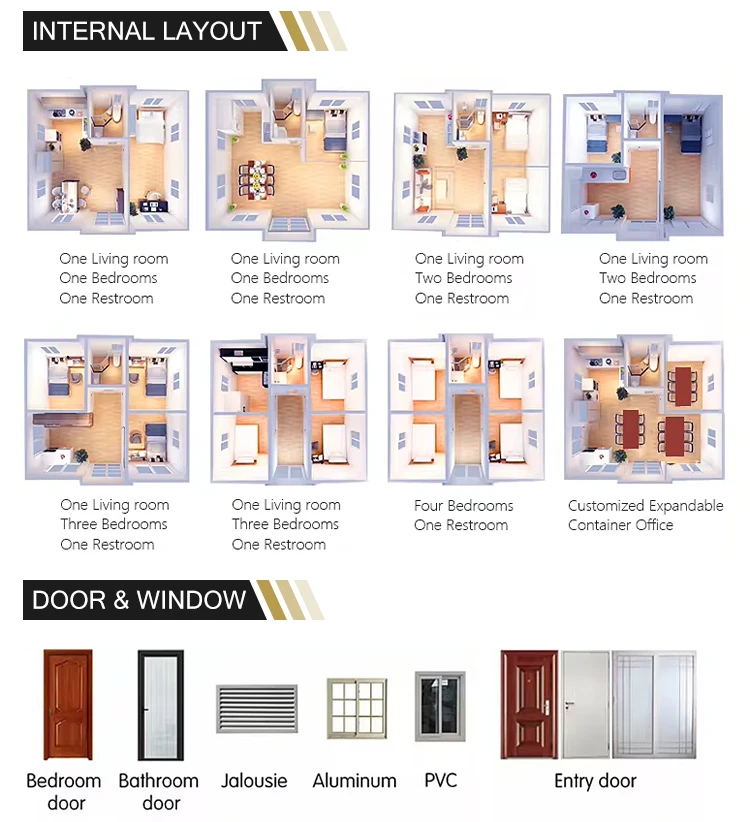 INTERNAL LAYOUT

One Living room
One Bedrooms
One Restroom

One Living room
One Bedrooms
One Restroom

One Living room
Two Bedrooms
One Restroom

One Living room
Two Bedrooms
One Restroom

One Living room
Three Bedrooms
One Restroom

One Living room
Three Bedrooms
One Restroom

Four Bedrooms
One Restroom

Customized Expandable
Container Office

DOOR & WINDOW

Bedroom door

Bathroom door

Jalousie

Aluminum

PVC

Entry door